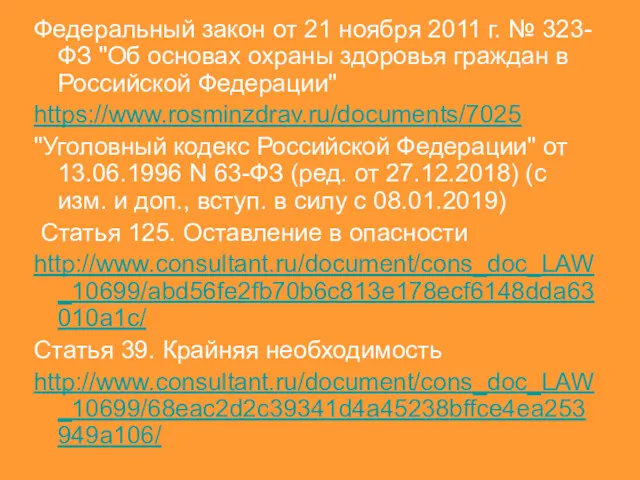 Федеральный закон от 21 ноября 2011 г. № 323-ФЗ "Об основах охраны здоровья граждан в Российской Федерации"

https://www.rosminzdrav.ru/documents/7025

"Уголовный кодекс Российской Федерации" от 13.06.1996 N 63-ФЗ (ред. от 27.12.2018) (с изм. и доп., вступ. в силу с 08.01.2019)

Статья 125. Оставление в опасности

http://www.consultant.ru/document/cons_doc_LAW_10699/abd56fe2fb70b6c813e178ecf6148dda63010a1c/

Статья 39. Крайняя необходимость

http://www.consultant.ru/document/cons_doc_LAW_10699/68eac2d2c39341d4a45238bffce4ea253949a106/